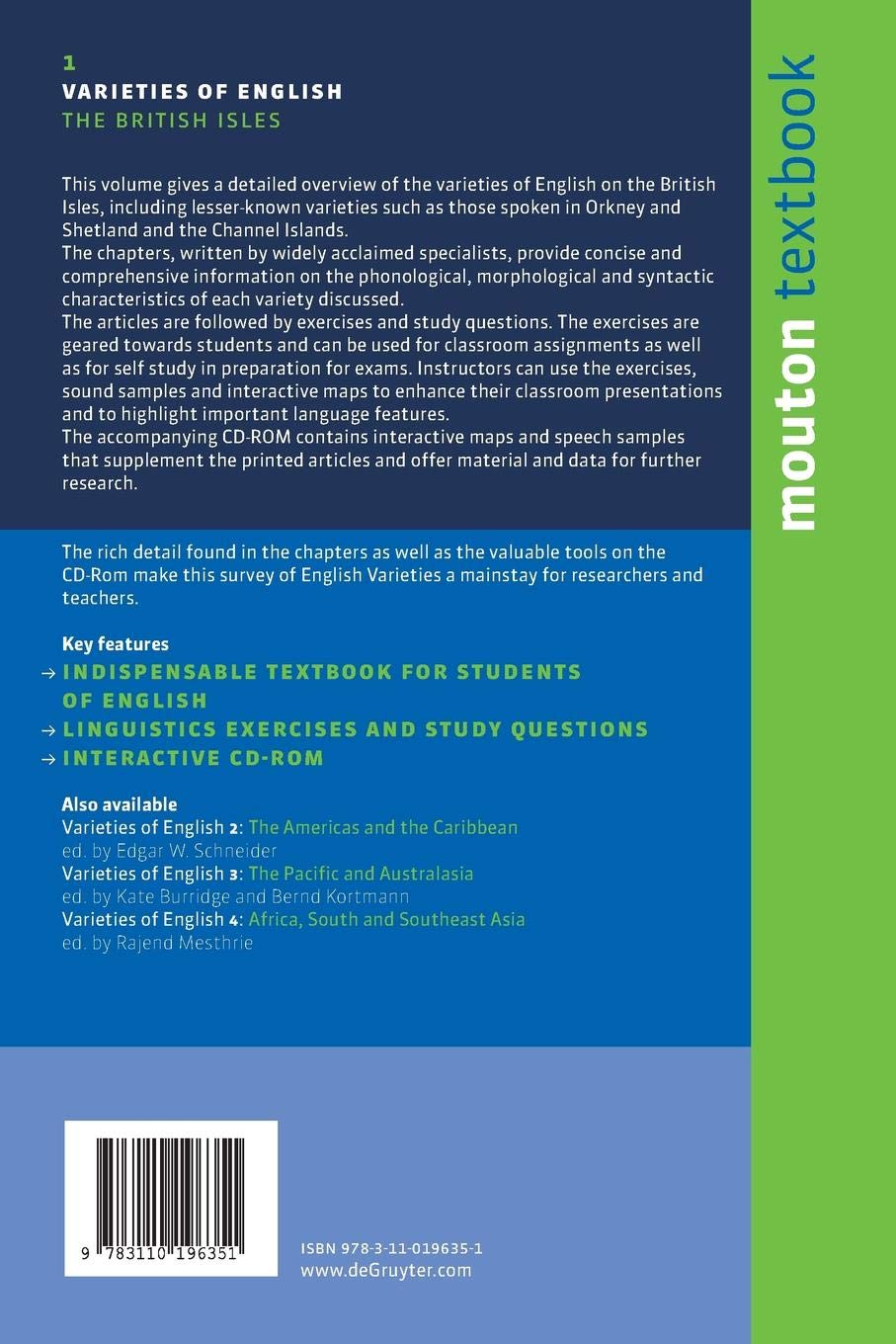 1
VARIETIES OF ENGLISH
THE BRITISH ISLES

This volume gives a detailed overview of the varieties of English on the British Isles, including lesser-known varieties such as those spoken in Orkney and Shetland and the Channel Islands.
The chapters, written by widely acclaimed specialists, provide concise and comprehensive information on the phonological, morphological and syntactic characteristics of each variety discussed.
The articles are followed by exercises and study questions. The exercises are geared towards students and can be used for classroom assignments as well as for self study in preparation for exams. Instructors can use the exercises, sound samples and interactive maps to enhance their classroom presentations and to highlight important language features.
The accompanying CD-ROM contains interactive maps and speech samples that supplement the printed articles and offer material and data for further research.

The rich detail found in the chapters as well as the valuable tools on the CD-Rom make this survey of English Varieties a mainstay for researchers and teachers.

Key features
→ INDISPENSABLE TEXTBOOK FOR STUDENTS OF ENGLISH
→ LINGUISTICS EXERCISES AND STUDY QUESTIONS
→ INTERACTIVE CD-ROM

Also available
Varieties of English 2: The Americas and the Caribbean
ed. by Edgar W. Schneider
Varieties of English 3: The Pacific and Australasia
ed. by Kate Burridge and Bernd Kortmann
Varieties of English 4: Africa, South and Southeast Asia
ed. by Rajend Mesthrie

9 783110 196351

ISBN 978-3-11-019635-1
www.deGruyter.com

mouton textbook